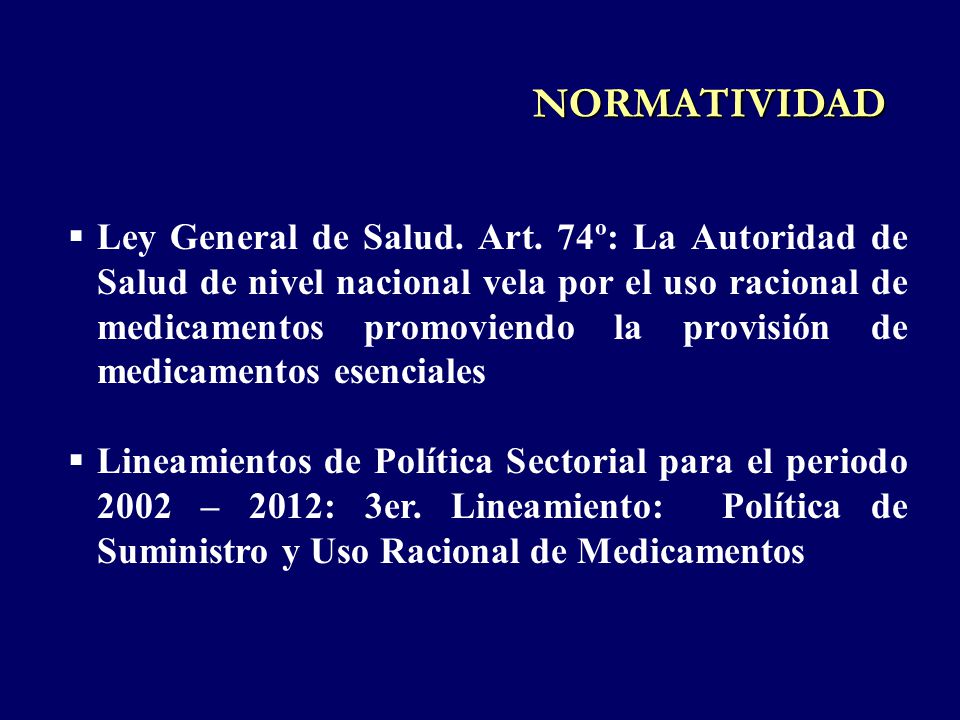 NORMATIVIDAD

▪ Ley General de Salud. Art. 74º: La Autoridad de Salud de nivel nacional vela por el uso racional de medicamentos promoviendo la provisión de medicamentos esenciales

▪ Lineamientos de Política Sectorial para el periodo 2002 – 2012: 3er. Lineamiento: Política de Suministro y Uso Racional de Medicamentos